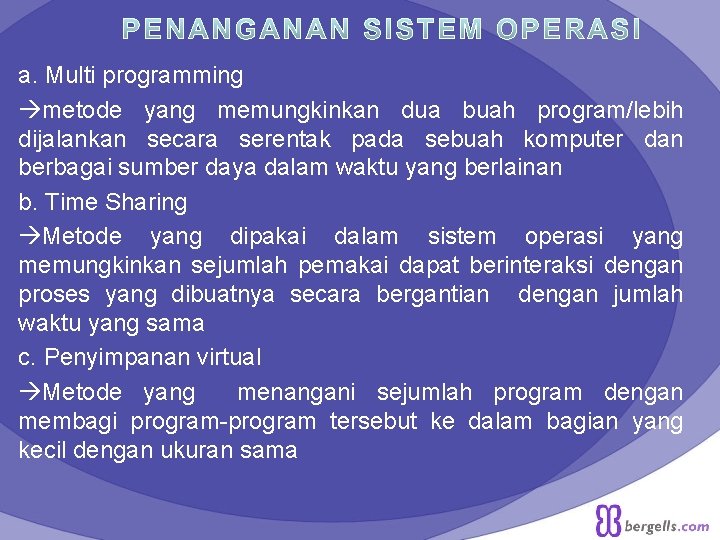 PENANGANAN SISTEM OPERASI

a. Multi programming

→metode yang memungkinkan dua buah program/lebih dijalankan secara serentak pada sebuah komputer dan berbagai sumber daya dalam waktu yang berlainan

b. Time Sharing

→Metode yang dipakai dalam sistem operasi yang memungkinkan sejumlah pemakai dapat berinteraksi dengan proses yang dibuatnya secara bergantian dengan jumlah waktu yang sama

c. Penyimpanan virtual

→Metode yang menangani sejumlah program dengan membagi program-program tersebut ke dalam bagian yang kecil dengan ukuran sama

bergells.com